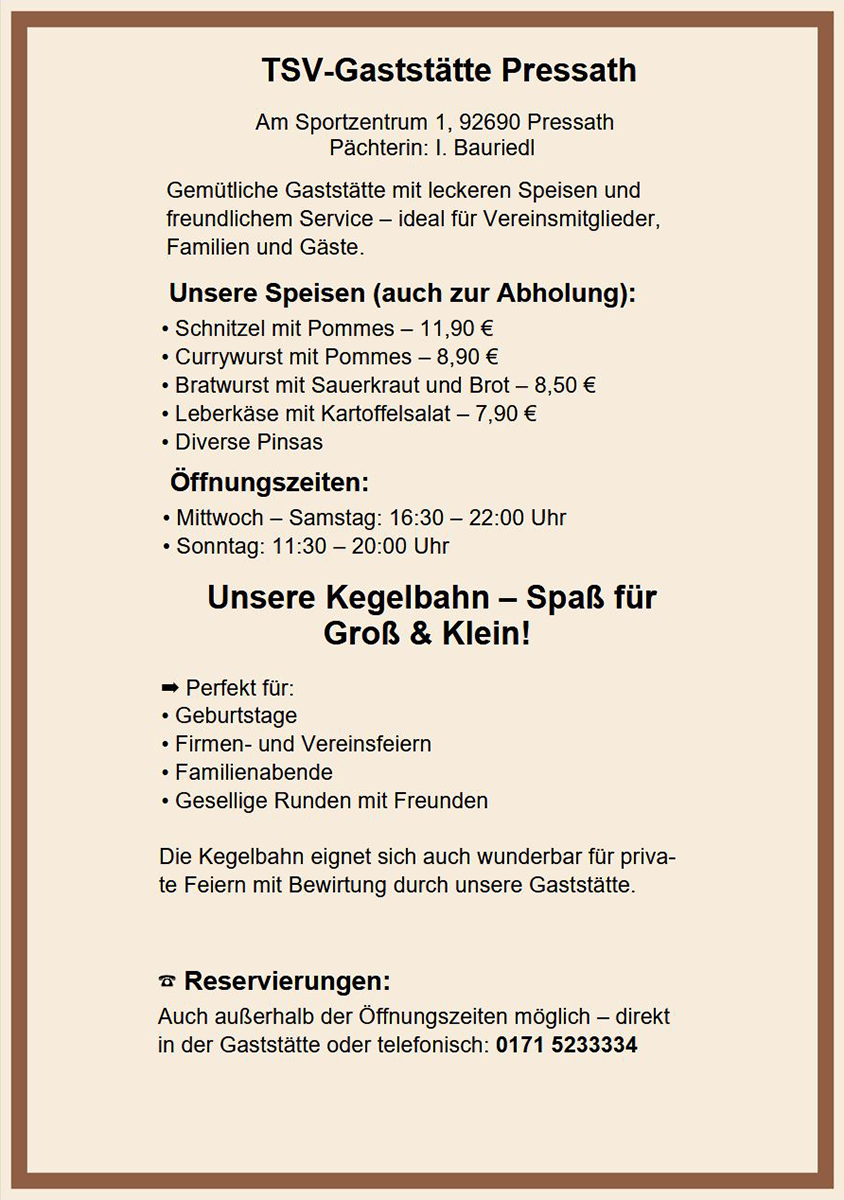 TSV-Gaststätte Pressath

Am Sportzentrum 1, 92690 Pressath
Pächterin: I. Bauriedl

Gemütliche Gaststätte mit leckeren Speisen und freundlichem Service – ideal für Vereinsmitglieder, Familien und Gäste.

Unsere Speisen (auch zur Abholung):

• Schnitzel mit Pommes – 11,90 €
• Currywurst mit Pommes – 8,90 €
• Bratwurst mit Sauerkraut und Brot – 8,50 €
• Leberkäse mit Kartoffelsalat – 7,90 €
• Diverse Pinsas

Öffnungszeiten:

• Mittwoch – Samstag: 16:30 – 22:00 Uhr
• Sonntag: 11:30 – 20:00 Uhr

Unsere Kegelbahn – Spaß für Groß & Klein!

➡ Perfekt für:
• Geburtstage
• Firmen- und Vereinsfeiern
• Familienabende
• Gesellige Runden mit Freunden

Die Kegelbahn eignet sich auch wunderbar für private Feiern mit Bewirtung durch unsere Gaststätte.

☎ Reservierungen:

Auch außerhalb der Öffnungszeiten möglich – direkt in der Gaststätte oder telefonisch: 0171 5233334